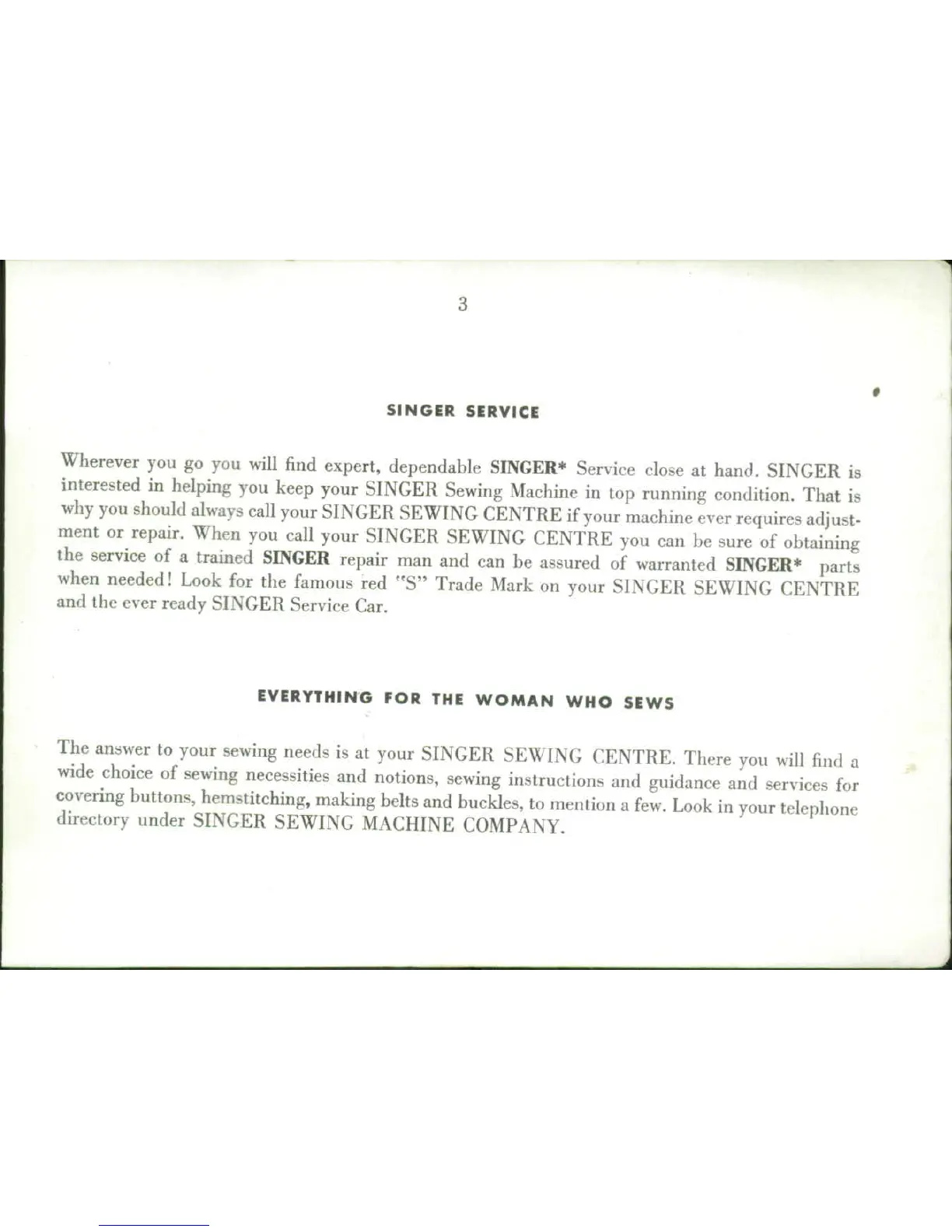 3

SINGER SERVICE

Wherever you go you will find expert, dependable SINGER* Service close at hand. SINGER is interested in helping you keep your SINGER Sewing Machine in top running condition. That is why you should always call your SINGER SEWING CENTRE if your machine ever requires adjustment or repair. When you call your SINGER SEWING CENTRE you can be sure of obtaining the service of a trained SINGER repair man and can be assured of warranted SINGER* parts when needed! Look for the famous red "S" Trade Mark on your SINGER SEWING CENTRE and the ever ready SINGER Service Car.

EVERYTHING FOR THE WOMAN WHO SEWS

The answer to your sewing needs is at your SINGER SEWING CENTRE. There you will find a wide choice of sewing necessities and notions, sewing instructions and guidance and services for covering buttons, hemstitching, making belts and buckles, to mention a few. Look in your telephone directory under SINGER SEWING MACHINE COMPANY.